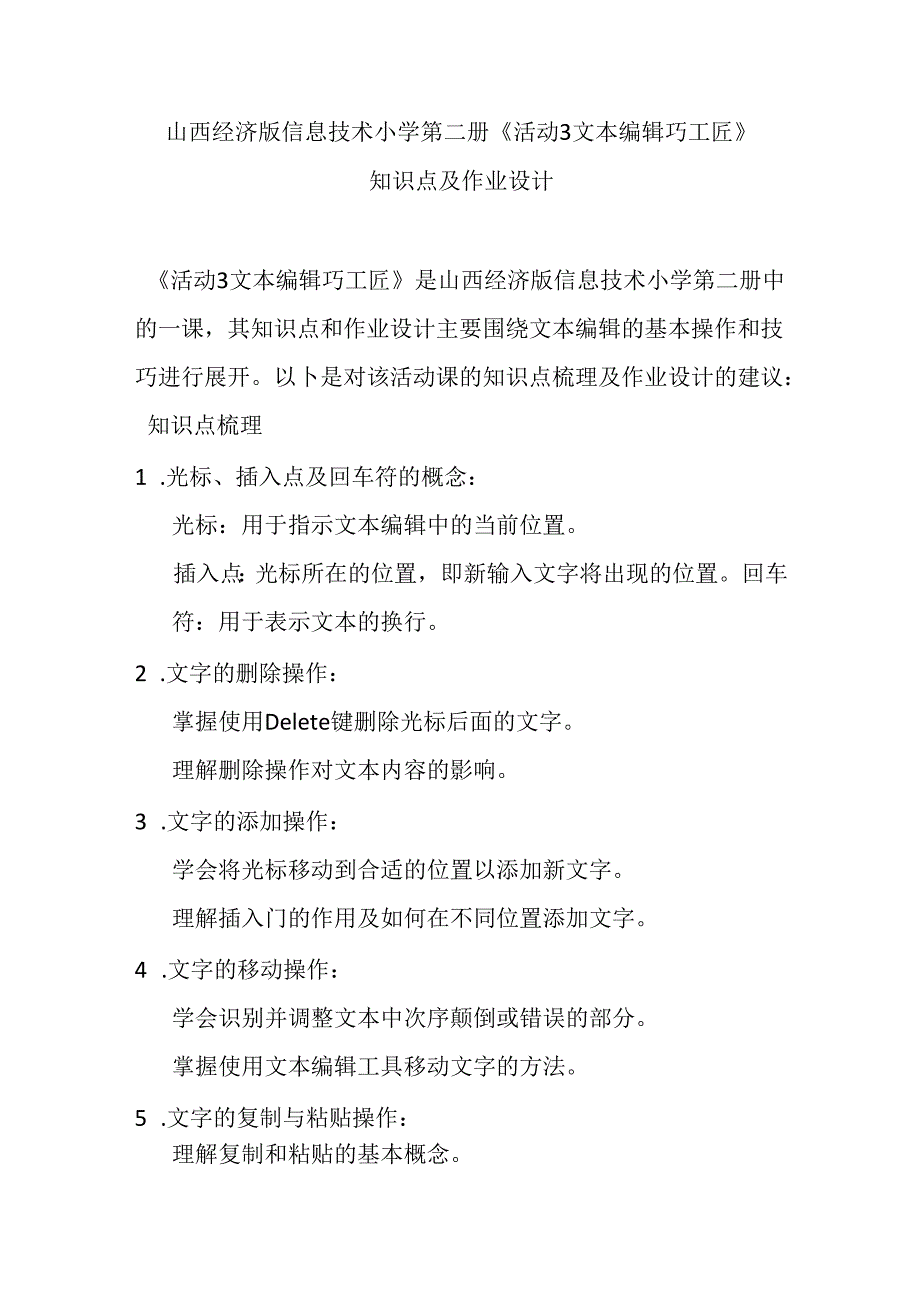 山西经济版信息技术小学第二册《活动3文本编辑巧工匠》

知识点及作业设计

《活动3文本编辑巧工匠》是山西经济版信息技术小学第二册中的一课，其知识点和作业设计主要围绕文本编辑的基本操作和技巧进行展开。以卜是对该活动课的知识点梳理及作业设计的建议：

知识点梳理

1 .光标、插入点及回车符的概念：

光标：用于指示文本编辑中的当前位置。

插入点：光标所在的位置，即新输入文字将出现的位置。回车符：用于表示文本的换行。

2 .文字的删除操作：

掌握使用Delete键删除光标后面的文字。

理解删除操作对文本内容的影响。

3 .文字的添加操作：

学会将光标移动到合适的位置以添加新文字。

理解插入门的作用及如何在不同位置添加文字。

4 .文字的移动操作：

学会识别并调整文本中次序颠倒或错误的部分。

掌握使用文本编辑工具移动文字的方法。

5 .文字的复制与粘贴操作：

理解复制和粘贴的基本概念。